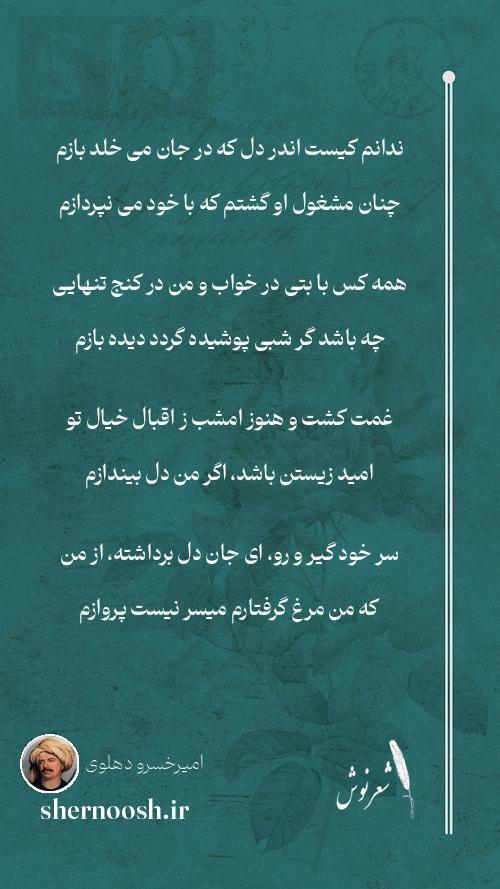 ندانم کیست اندر دل که در جان می خلد بازم
چنان مشغول او گشتم که با خود می نپردازم

همه کس با بتی در خواب و من در کنج تنهایی
چه باشد گر شبی پوشیده گردد دیده بازم

غمت کشت و هنوز امشب ز اقبال خیال تو
امید زیستن باشد، اگر من دل بیندازم

سر خود گیر و رو، ای جان دل برداشته، از من
که من مرغ گرفتارم میسر نیست پروازم

امیرخسرو دهلوی
shernoosh.ir
شعرنوش